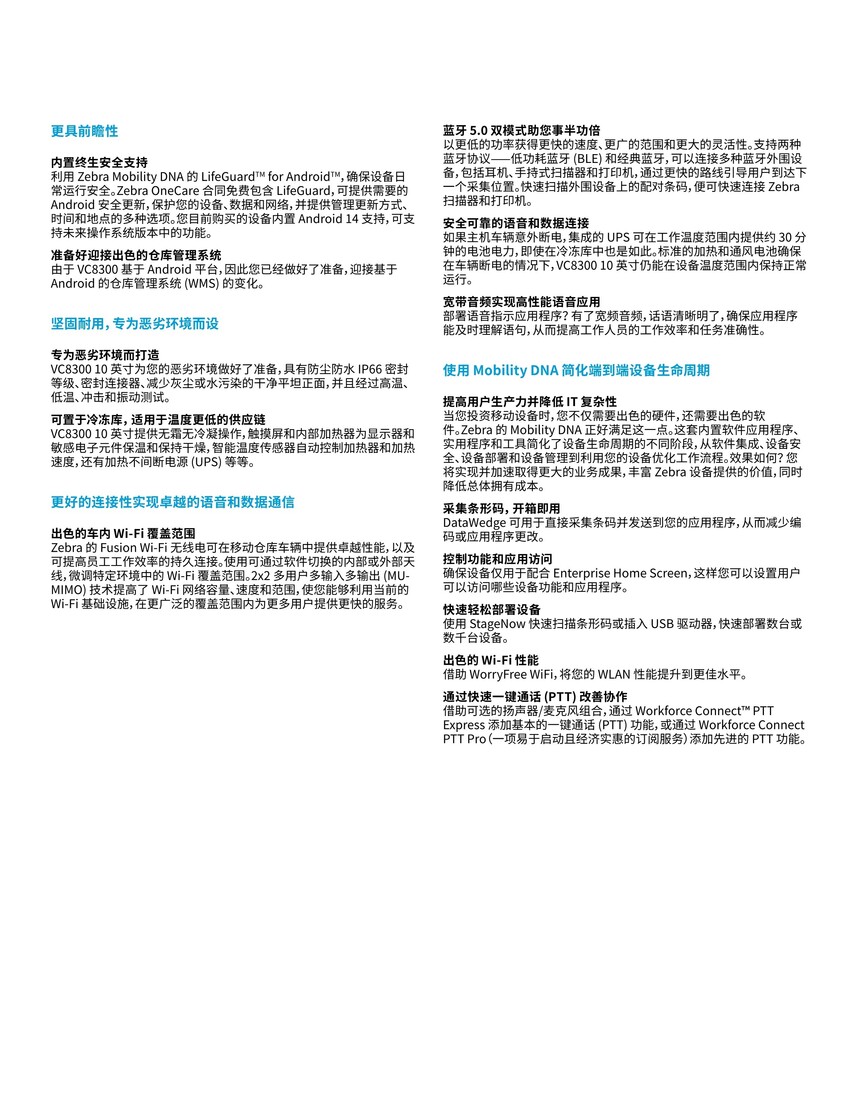 更具前瞻性

内置终生安全支持
利用 Zebra Mobility DNA 的 LifeGuard™ for Android™，确保设备日常运行安全。Zebra OneCare 合同免费包含 LifeGuard，可提供需要的 Android 安全更新，保护您的设备、数据和网络，并提供管理更新方式、时间和地点的多种选项。您目前购买的设备内置 Android 14 支持，可支持未来操作系统版本中的功能。

准备好迎接出色的仓库管理系统
由于 VC8300 基于 Android 平台，因此您已经做好了准备，迎接基于 Android 的仓库管理系统 (WMS) 的变化。

坚固耐用，专为恶劣环境而设

专为恶劣环境而打造
VC8300 10 英寸为您的恶劣环境做好了准备，具有防尘防水 IP66 密封等级、密封连接器、减少灰尘或水污染的干净平坦正面，并且经过高温、低温、冲击和振动测试。

可置于冷冻库，适用于温度更低的供应链
VC8300 10 英寸提供无霜无冷凝操作，触摸屏和内部加热器为显示器和敏感电子元件保温和保持干燥，智能温度传感器自动控制加热器和加热速度，还有加热不间断电源 (UPS) 等等。

更好的连接性实现卓越的语音和数据通信

出色的车内 Wi-Fi 覆盖范围
Zebra 的 Fusion Wi-Fi 无线电可在移动仓库车辆中提供卓越性能，以及可提高员工工作效率的持久连接。使用可通过软件切换的内部或外部天线，微调特定环境中的 Wi-Fi 覆盖范围。2x2 多用户多输入多输出 (MU-MIMO) 技术提高了 Wi-Fi 网络容量、速度和范围，使您能够利用当前的 Wi-Fi 基础设施，在更广泛的覆盖范围内为更多用户提供更快的服务。

蓝牙 5.0 双模式助您事半功倍
以更低的功率获得更快的速度、更广的范围和更大的灵活性。支持两种蓝牙协议——低功耗蓝牙 (BLE) 和经典蓝牙，可以连接多种蓝牙外围设备，包括耳机、手持式扫描器和打印机，通过更快的路线引导用户到达下一个采集位置。快速扫描外围设备上的配对条码，便可快速连接 Zebra 扫描器和打印机。

安全可靠的语音和数据连接
如果主机车辆意外断电，集成的 UPS 可在工作温度范围内提供约 30 分钟的电池电力，即使在冷冻库中也是如此。标准的加热和通风电池确保在车辆断电的情况下，VC8300 10 英寸仍能在设备温度范围内保持正常运行。

宽带音频实现高性能语音应用
部署语音指示应用程序？有了宽频音频，话语清晰明了，确保应用程序能及时理解语句，从而提高工作人员的工作效率和任务准确性。

使用 Mobility DNA 简化端到端设备生命周期

提高用户生产力并降低 IT 复杂性
当您投资移动设备时，您不仅需要出色的硬件，还需要出色的软件。Zebra 的 Mobility DNA 正好满足这一点。这套内置软件应用程序、实用程序和工具简化了设备生命周期的不同阶段，从软件集成、设备安全、设备部署和设备管理到利用您的设备优化工作流程。效果如何？您将实现并加速取得更大的业务成果，丰富 Zebra 设备提供的价值，同时降低总体拥有成本。

采集条形码，开箱即用
DataWedge 可用于直接采集条码并发送到您的应用程序，从而减少编码或应用程序更改。

控制功能和应用访问
确保设备仅用于配合 Enterprise Home Screen，这样您可以设置用户可以访问哪些设备功能和应用程序。

快速轻松部署设备
使用 StageNow 快速扫描条形码或插入 USB 驱动器，快速部署数台或数千台设备。

出色的 Wi-Fi 性能
借助 WorryFree WiFi，将您的 WLAN 性能提升到更佳水平。

通过快速一键通话 (PTT) 改善协作
借助可选的扬声器/麦克风组合，通过 Workforce Connect™ PTT Express 添加基本的一键通话 (PTT) 功能，或通过 Workforce Connect PTT Pro（一项易于启动且经济实惠的订阅服务）添加先进的 PTT 功能。